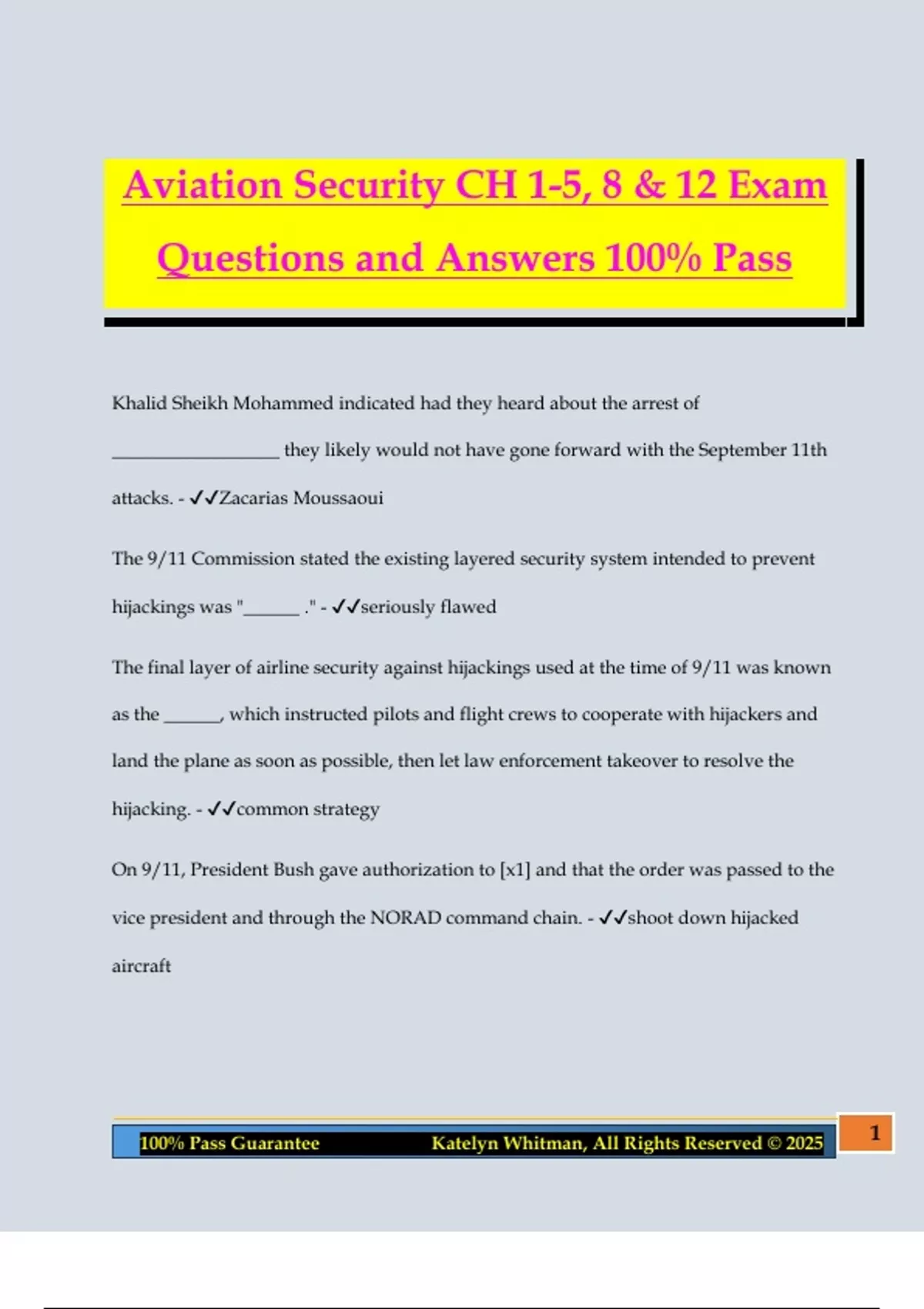 Aviation Security CH 1-5, 8 & 12 Exam Questions and Answers 100% Pass

Khalid Sheikh Mohammed indicated had they heard about the arrest of __________________ they likely would not have gone forward with the September 11th attacks. - ✓✓Zacarias Moussaoui

The 9/11 Commission stated the existing layered security system intended to prevent hijackings was "______ ." - ✓✓seriously flawed

The final layer of airline security against hijackings used at the time of 9/11 was known as the ______, which instructed pilots and flight crews to cooperate with hijackers and land the plane as soon as possible, then let law enforcement takeover to resolve the hijacking. - ✓✓common strategy

On 9/11, President Bush gave authorization to [x1] and that the order was passed to the vice president and through the NORAD command chain. - ✓✓shoot down hijacked aircraft

100% Pass Guarantee Katelyn Whitman, All Rights Reserved © 2025 1